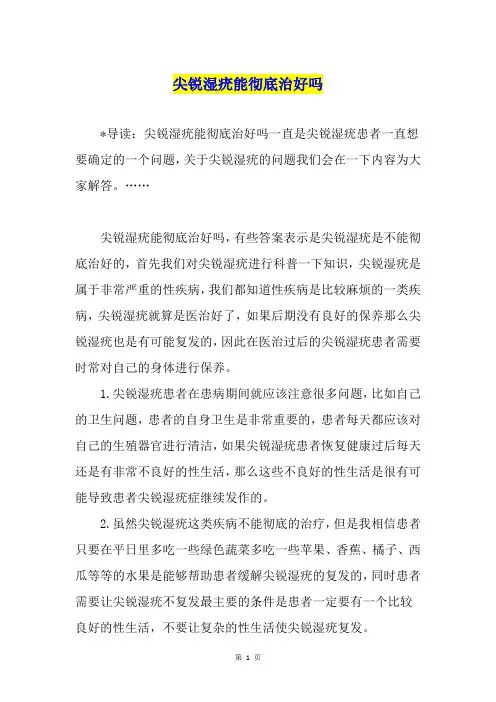 尖锐湿疣能彻底治好吗

*导读：尖锐湿疣能彻底治好吗一直是尖锐湿疣患者一直想要确定的一个问题，关于尖锐湿疣的问题我们会在一下内容为大家解答。……

尖锐湿疣能彻底治好吗，有些答案表示是尖锐湿疣是不能彻底治好的，首先我们对尖锐湿疣进行科普一下知识，尖锐湿疣是属于非常严重的性疾病，我们都知道性疾病是比较麻烦的一类疾病，尖锐湿疣就算是医治好了，如果后期没有良好的保养那么尖锐湿疣也是有可能复发的，因此在医治过后的尖锐湿疣患者需要时常对自己的身体进行保养。

1.尖锐湿疣患者在患病期间就应该注意很多问题，比如自己的卫生问题，患者的自身卫生是非常重要的，患者每天都应该对自己的生殖器官进行清洁，如果尖锐湿疣患者恢复健康过后每天还是有非常不良好的性生活，那么这些不良好的性生活是很有可能导致患者尖锐湿疣症继续发作的。

2.虽然尖锐湿疣这类疾病不能彻底的治疗，但是我相信患者只要在平日里多吃一些绿色蔬菜多吃一些苹果、香蕉、橘子、西瓜等等的水果是能够帮助患者缓解尖锐湿疣的复发的，同时患者需要让尖锐湿疣不复发最主要的条件是患者一定要有一个比较良好的性生活，不要让复杂的性生活使尖锐湿疣复发。

第 1 页